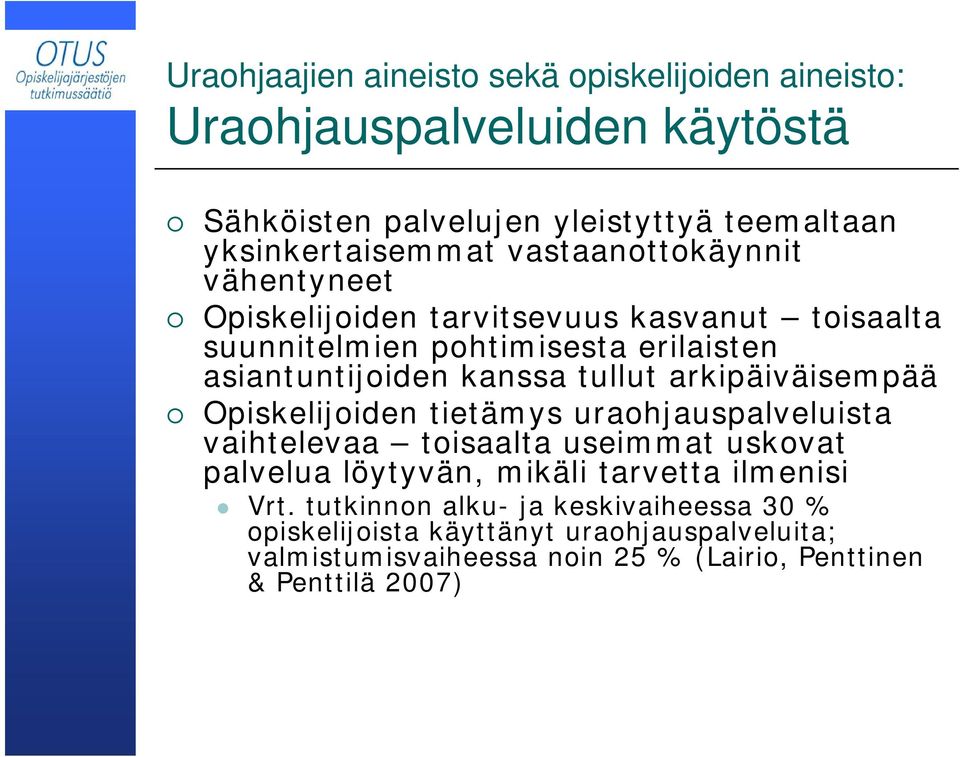 OTUS
Opiskelijajärjestöjen tutkimussäätiö

Uraohjaajien aineisto sekä opiskelijoiden aineisto:
Uraohjauspalveluiden käytöstä

Sähköisten palvelujen yleistyttyä teemaltaan yksinkertaisemmat vastaanottokäynnit vähentyneet

Opiskelijoiden tarvitsevuus kasvanut – toisaalta suunnitelmien pohtimisesta erilaisten asiantuntijoiden kanssa tullut arkipäiväisempää

Opiskelijoiden tietämys uraohjauspalveluista vaihtelevaa – toisaalta useimmat uskovat palvelua löytyvän, mikäli tarvetta ilmenisi

Vrt. tutkinnon alku- ja keskivaiheessa 30 % opiskelijoista käyttänyt uraohjauspalveluita; valmistumisvaiheessa noin 25 % (Lairio, Penttinen & Penttilä 2007)